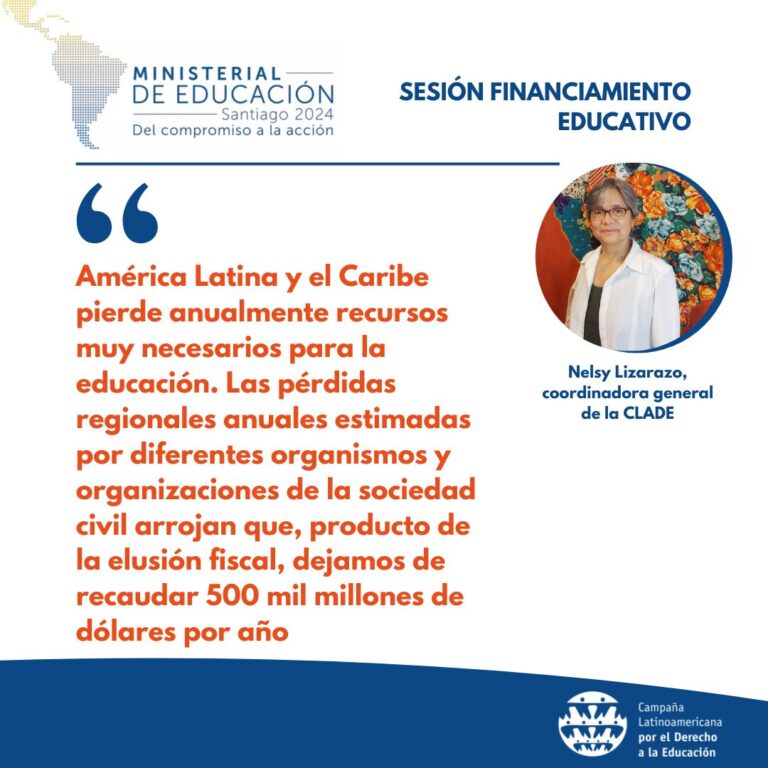 MINISTERIAL DE EDUCACIÓN
Santiago 2024
Del compromiso a la acción

SESIÓN FINANCIAMIENTO EDUCATIVO

“

América Latina y el Caribe pierde anualmente recursos muy necesarios para la educación. Las pérdidas regionales anuales estimadas por diferentes organismos y organizaciones de la sociedad civil arrojan que, producto de la elusión fiscal, dejamos de recaudar 500 mil millones de dólares por año

Nelsy Lizarazo, coordinadora general de la CLADE

Campaña Latinoamericana por el Derecho a la Educación